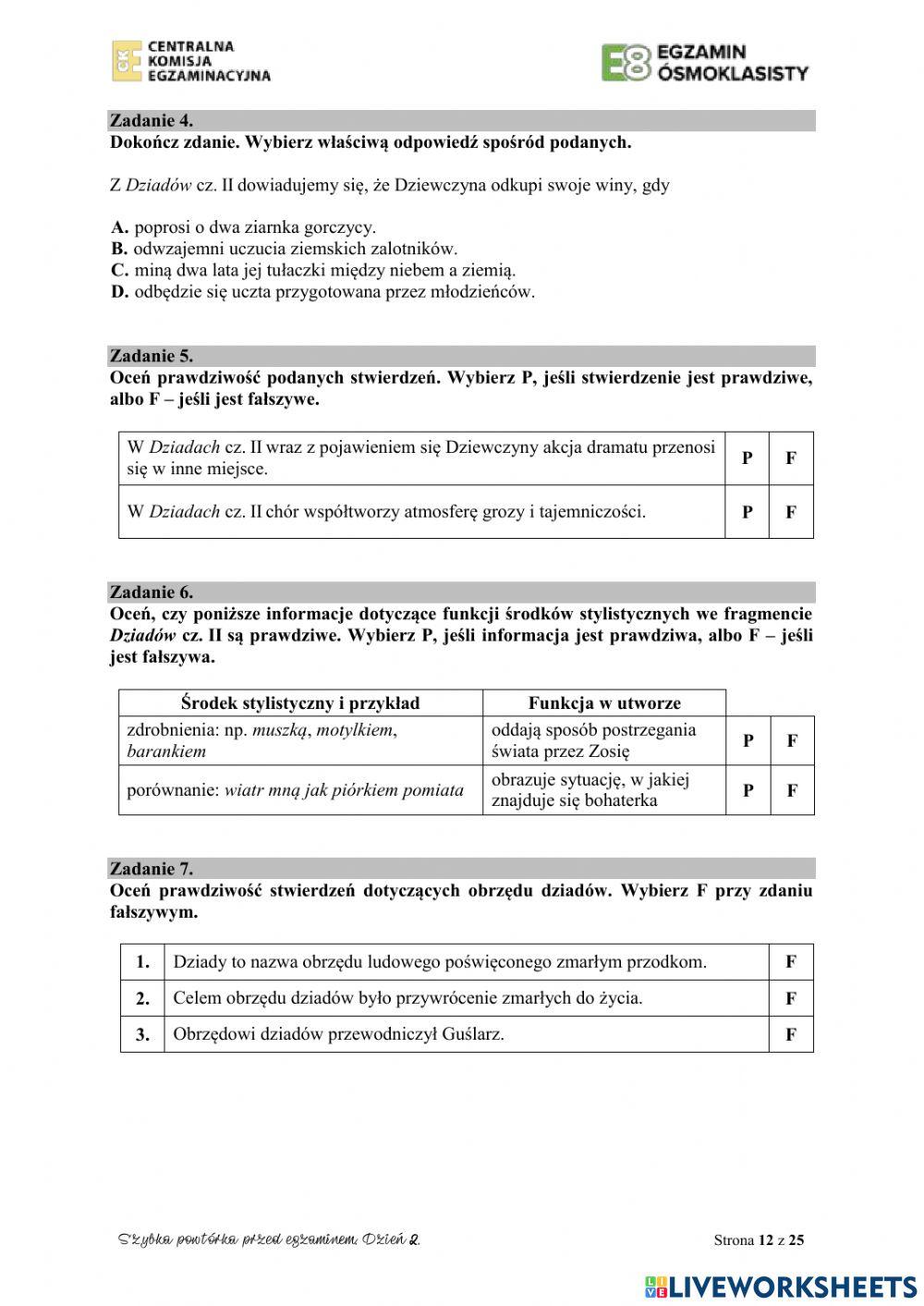 CKE CENTRALNA KOMISJA EGZAMINACYJNA

E8 EGZAMIN ÓSMOKLASISTY

Zadanie 4.
Dokończ zdanie. Wybierz właściwą odpowiedź spośród podanych.

Z Dziadów cz. II dowiadujemy się, że Dziewczyna odkupi swoje winy, gdy

A. poprosi o dwa ziarnka gorczycy.
B. odwzajemni uczucia ziemskich zalotników.
C. miną dwa lata jej tułaczki między niebem a ziemią.
D. odbędzie się uczta przygotowana przez młodzieńców.

Zadanie 5.
Oceń prawdziwość podanych stwierdzeń. Wybierz P, jeśli stwierdzenie jest prawdziwe, albo F – jeśli jest fałszywe.

| W Dziadach cz. II wraz z pojawieniem się Dziewczyny akcja dramatu przenosi się w inne miejsce. | P | F |
|---|---|---|
| W Dziadach cz. II chór współtworzy atmosferę grozy i tajemniczości. | P | F |

Zadanie 6.
Oceń, czy poniższe informacje dotyczące funkcji środków stylistycznych we fragmencie Dziadów cz. II są prawdziwe. Wybierz P, jeśli informacja jest prawdziwa, albo F – jeśli jest fałszywa.

| Środek stylistyczny i przykład | Funkcja w utworze | | |
|---|---|---|---|
| zdrobnienia: np. muszką, motylkiem, barankiem | oddają sposób postrzegania świata przez Zosię | P | F |
| porównanie: wiatr mną jak piórkiem pomiata | obrazuje sytuację, w jakiej znajduje się bohaterka | P | F |

Zadanie 7.
Oceń prawdziwość stwierdzeń dotyczących obrzędu dziadów. Wybierz F przy zdaniu fałszywym.

| 1. | Dziady to nazwa obrzędu ludowego poświęconego zmarłym przodkom. | F |
|---|---|---|
| 2. | Celem obrzędu dziadów było przywrócenie zmarłych do życia. | F |
| 3. | Obrzędowi dziadów przewodniczył Guślarz. | F |

Szybka powtórka przed egzaminem. Dzień 2.

Strona 12 z 25

LIVEWORKSHEETS